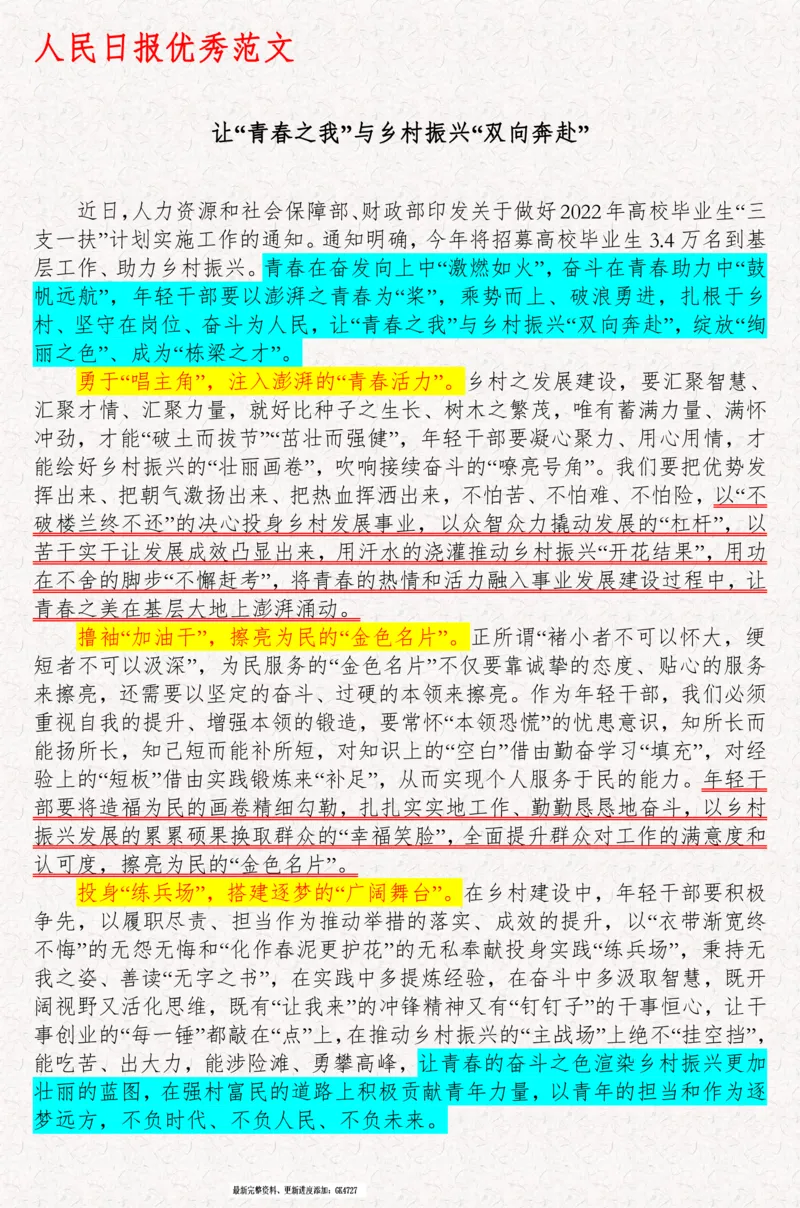 人民日报优秀范文

让“青春之我”与乡村振兴“双向奔赴”

近日，人力资源和社会保障部、财政部印发关于做好2022年高校毕业生“三支一扶”计划实施工作的通知。通知明确，今年将招募高校毕业生3.4万名到基层工作、助力乡村振兴。青春在奋发向上中“激燃如火”，奋斗在青春助力中“鼓帆远航”，年轻干部要以澎湃之青春为“桨”，乘势而上、破浪勇进，扎根于乡村、坚守在岗位、奋斗为人民，让“青春之我”与乡村振兴“双向奔赴”，绽放“绚丽之色”、成为“栋梁之才”。

勇于“唱主角”，注入澎湃的“青春活力”。乡村之发展建设，要汇聚智慧、汇聚才情、汇聚力量，就好比种子之生长、树木之繁茂，唯有蓄满力量、满怀冲劲，才能“破土而拔节”“苗壮而强健”，年轻干部要凝心聚力、用心用情，才能绘好乡村振兴的“壮丽画卷”，吹响接续奋斗的“嘹亮号角”。我们要把优势发挥出来、把朝气激扬出来、把热血挥洒出来，不怕苦、不怕难、不怕险，以“不破楼兰终不还”的决心投身乡村发展事业，以众智众力撬动发展的“杠杆”，以苦干实干让发展成效凸显出来，用汗水的浇灌推动乡村振兴“开花结果”，用功在不舍的脚步“不懈赶考”，将青春的热情和活力融入事业发展建设过程中，让青春之美在基层大地上澎湃涌动。

撸袖“加油干”，擦亮为民的“金色名片”。正所谓“褚小者不可以怀大，绠短者不可以汲深”，为民服务的“金色名片”不仅要靠诚挚的态度、贴心的服务来擦亮，还需要以坚定的奋斗、过硬的本领来擦亮。作为年轻干部，我们必须重视自我的提升、增强本领的锻造，要常怀“本领恐慌”的忧患意识，知所长而能扬所长，知己短而能补所短，对知识上的“空白”借由勤奋学习“填充”，对经验上的“短板”借由实践锻炼来“补足”，从而实现个人服务于民的能力。年轻干部要将造福为民的画卷精细勾勒，扎扎实实地工作、勤勤恳恳地奋斗，以乡村振兴发展的累累硕果换取群众的“幸福笑脸”，全面提升群众对工作的满意度和认可度，擦亮为民的“金色名片”。

投身“练兵场”，搭建逐梦的“广阔舞台”。在乡村建设中，年轻干部要积极争先，以履职尽责、担当作为推动举措的落实、成效的提升，以“衣带渐宽终不悔”的无怨无悔和“化作春泥更护花”的无私奉献投身实践“练兵场”，秉持无我之姿、善读“无字之书”，在实践中多提炼经验，在奋斗中多汲取智慧，既开阔视野又活化思维，既有“让我来”的冲锋精神又有“钉钉子”的干事恒心，让干事创业的“每一锤”都敲在“点”上，在推动乡村振兴的“主战场”上绝不“挂空挡”，能吃苦、出大力，能涉险滩、勇攀高峰，让青春的奋斗之色渲染乡村振兴更加壮丽的蓝图，在强村富民的道路上积极贡献青年力量，以青年的担当和作为逐梦远方，不负时代、不负人民、不负未来。

最新完整资料、更新进度添加：GK4727